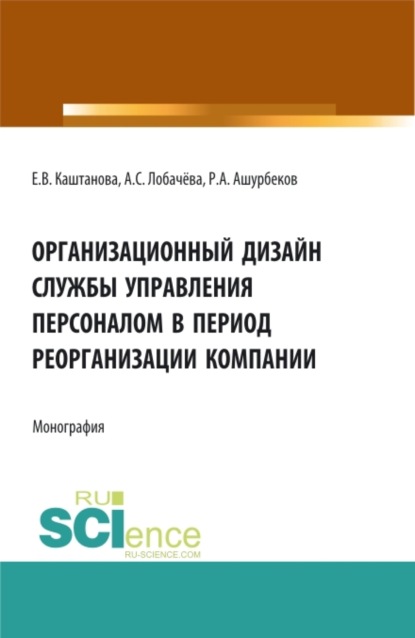 Е.В. Каштанова, А.С. Лобачёва, Р.А. Ашурбеков

ОРГАНИЗАЦИОННЫЙ ДИЗАЙН СЛУЖБЫ УПРАВЛЕНИЯ ПЕРСОНАЛОМ В ПЕРИОД РЕОРГАНИЗАЦИИ КОМПАНИИ

Монография

RU SCIence RU-SCIENCE.COM